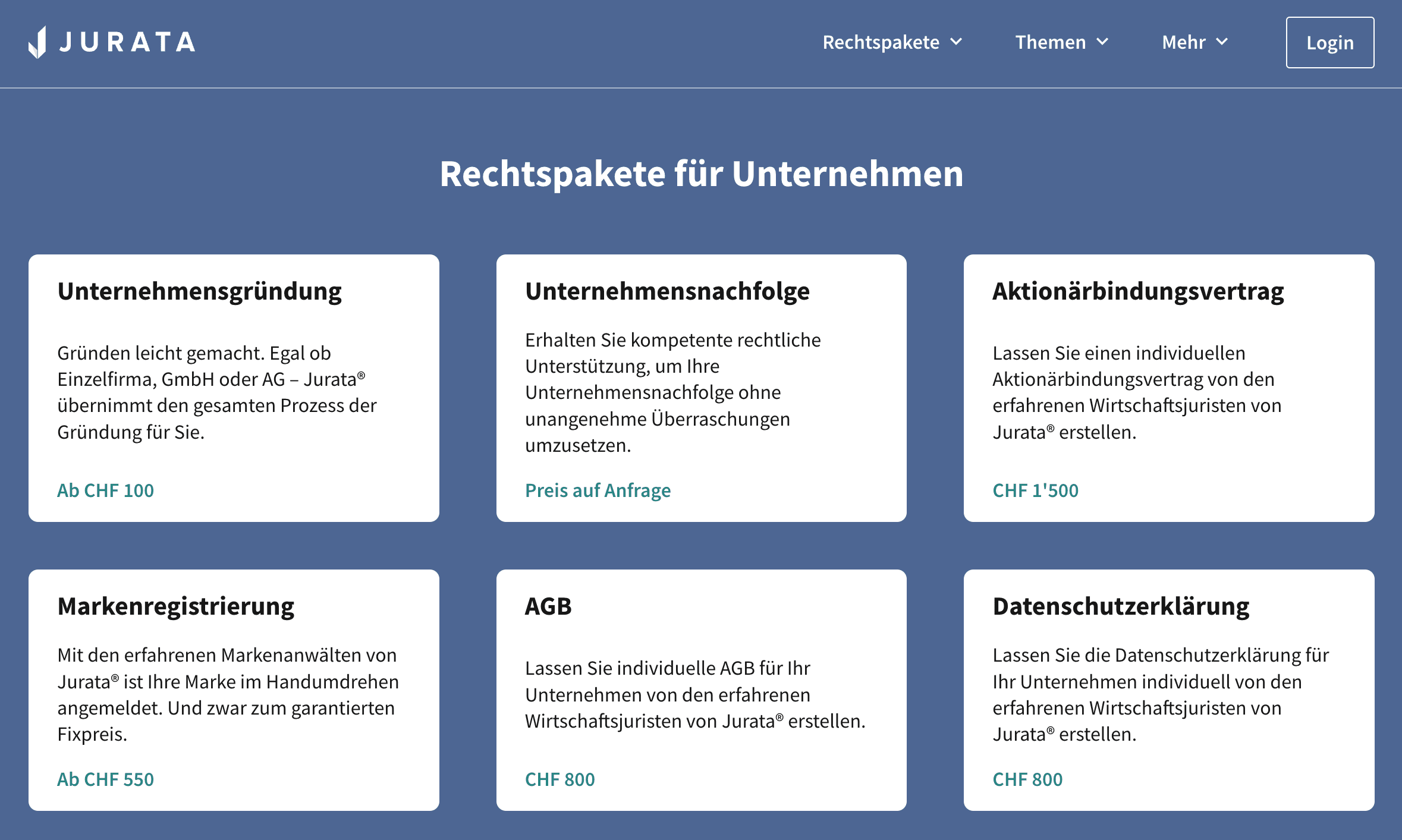 JURATA

Rechtspakete Themen Mehr Login

Rechtspakete für Unternehmen

Unternehmensgründung

Gründen leicht gemacht. Egal ob Einzelfirma, GmbH oder AG – Jurata® übernimmt den gesamten Prozess der Gründung für Sie.

Ab CHF 100

Unternehmensnachfolge

Erhalten Sie kompetente rechtliche Unterstützung, um Ihre Unternehmensnachfolge ohne unangenehme Überraschungen umzusetzen.

Preis auf Anfrage

Aktionärbindungsvertrag

Lassen Sie einen individuellen Aktionärbindungsvertrag von den erfahrenen Wirtschaftsjuristen von Jurata® erstellen.

CHF 1'500

Markenregistrierung

Mit den erfahrenen Markenanwälten von Jurata® ist Ihre Marke im Handumdrehen angemeldet. Und zwar zum garantierten Fixpreis.

Ab CHF 550

AGB

Lassen Sie individuelle AGB für Ihr Unternehmen von den erfahrenen Wirtschaftsjuristen von Jurata® erstellen.

CHF 800

Datenschutzerklärung

Lassen Sie die Datenschutzerklärung für Ihr Unternehmen individuell von den erfahrenen Wirtschaftsjuristen von Jurata® erstellen.

CHF 800